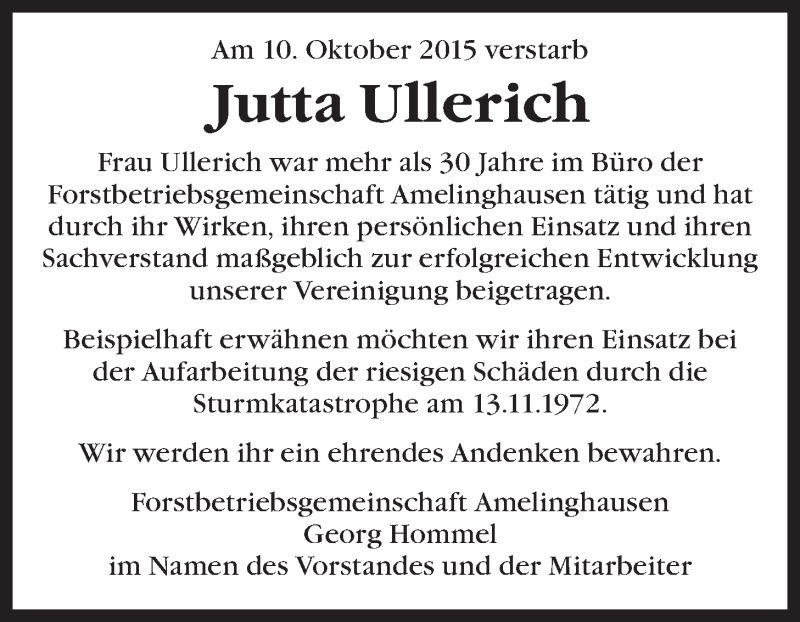 Am 10. Oktober 2015 verstarb

Jutta Ullerich

Frau Ullerich war mehr als 30 Jahre im Büro der Forstbetriebsgemeinschaft Amelinghausen tätig und hat durch ihr Wirken, ihren persönlichen Einsatz und ihren Sachverstand maßgeblich zur erfolgreichen Entwicklung unserer Vereinigung beigetragen.

Beispielhaft erwähnen möchten wir ihren Einsatz bei der Aufarbeitung der riesigen Schäden durch die Sturmkatastrophe am 13.11.1972.

Wir werden ihr ein ehrendes Andenken bewahren.

Forstbetriebsgemeinschaft Amelinghausen
Georg Hommel
im Namen des Vorstandes und der Mitarbeiter